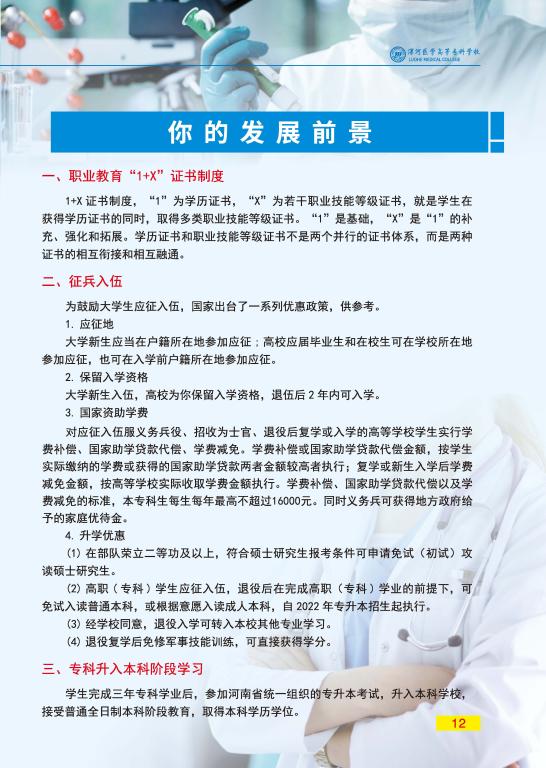 漯河医学高等专科学校
LUOHE MEDICAL COLLEGE

你的发展前景

一、职业教育“1+X”证书制度

1+X 证书制度，“1”为学历证书，“X”为若干职业技能等级证书，就是学生在获得学历证书的同时，取得多类职业技能等级证书。“1”是基础，“X”是“1”的补充、强化和拓展。学历证书和职业技能等级证书不是两个并行的证书体系，而是两种证书的相互衔接和相互融通。

二、征兵入伍

为鼓励大学生应征入伍，国家出台了一系列优惠政策，供参考。

1. 应征地

大学新生应当在户籍所在地参加应征；高校应届毕业生和在校生可在学校所在地参加应征，也可在入学前户籍所在地参加应征。

2. 保留入学资格

大学新生入伍，高校为你保留入学资格，退伍后 2 年内可入学。

3. 国家资助学费

对应征入伍服义务兵役、招收为士官、退役后复学或入学的高等学校学生实行学费补偿、国家助学贷款代偿、学费减免。学费补偿或国家助学贷款代偿金额，按学生实际缴纳的学费或获得的国家助学贷款两者金额较高者执行；复学或新生入学后学费减免金额，按高等学校实际收取学费金额执行。学费补偿、国家助学贷款代偿以及学费减免的标准，本专科生每生每年最高不超过16000元。同时义务兵可获得地方政府给予的家庭优待金。

4. 升学优惠

(1) 在部队荣立二等功及以上，符合硕士研究生报考条件可申请免试（初试）攻读硕士研究生。

(2) 高职（专科）学生应征入伍，退役后在完成高职（专科）学业的前提下，可免试入读普通本科，或根据意愿入读成人本科，自 2022 年专升本招生起执行。

(3) 经学校同意，退役入学可转入本校其他专业学习。

(4) 退役复学后免修军事技能训练，可直接获得学分。

三、专科升入本科阶段学习

学生完成三年专科学业后，参加河南省统一组织的专升本考试，升入本科学校，接受普通全日制本科阶段教育，取得本科学历学位。

12